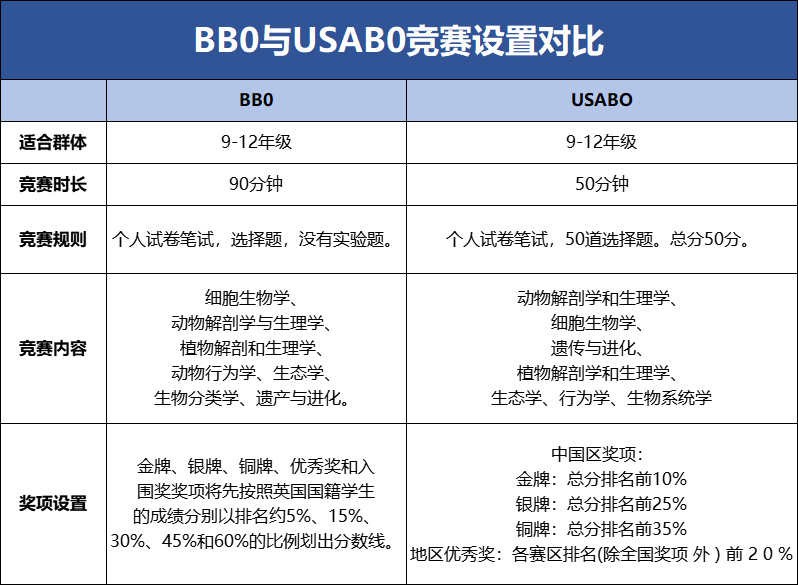 BB0与USAB0竞赛设置对比

| | BB0 | USABO |
|---|---|---|
| 适合群体 | 9-12年级 | 9-12年级 |
| 竞赛时长 | 90分钟 | 50分钟 |
| 竞赛规则 | 个人试卷笔试，选择题，没有实验题。 | 个人试卷笔试，50道选择题。总分50分。 |
| 竞赛内容 | 细胞生物学、动物解剖学与生理学、植物解剖和生理学、动物行为学、生态学、生物分类学、遗产与进化。 | 动物解剖学和生理学、细胞生物学、遗传与进化、植物解剖学和生理学、生态学、行为学、生物系统学 |
| 奖项设置 | 金牌、银牌、铜牌、优秀奖和入围奖奖项将先按照英国国籍学生的成绩分别以排名约5%、15%、30%、45%和60%的比例划出分数线。 | 中国区奖项：金牌：总分排名前10% 银牌：总分排名前25% 铜牌：总分排名前35% 地区优秀奖：各赛区排名(除全国奖项 外 ) 前 2 0 % |